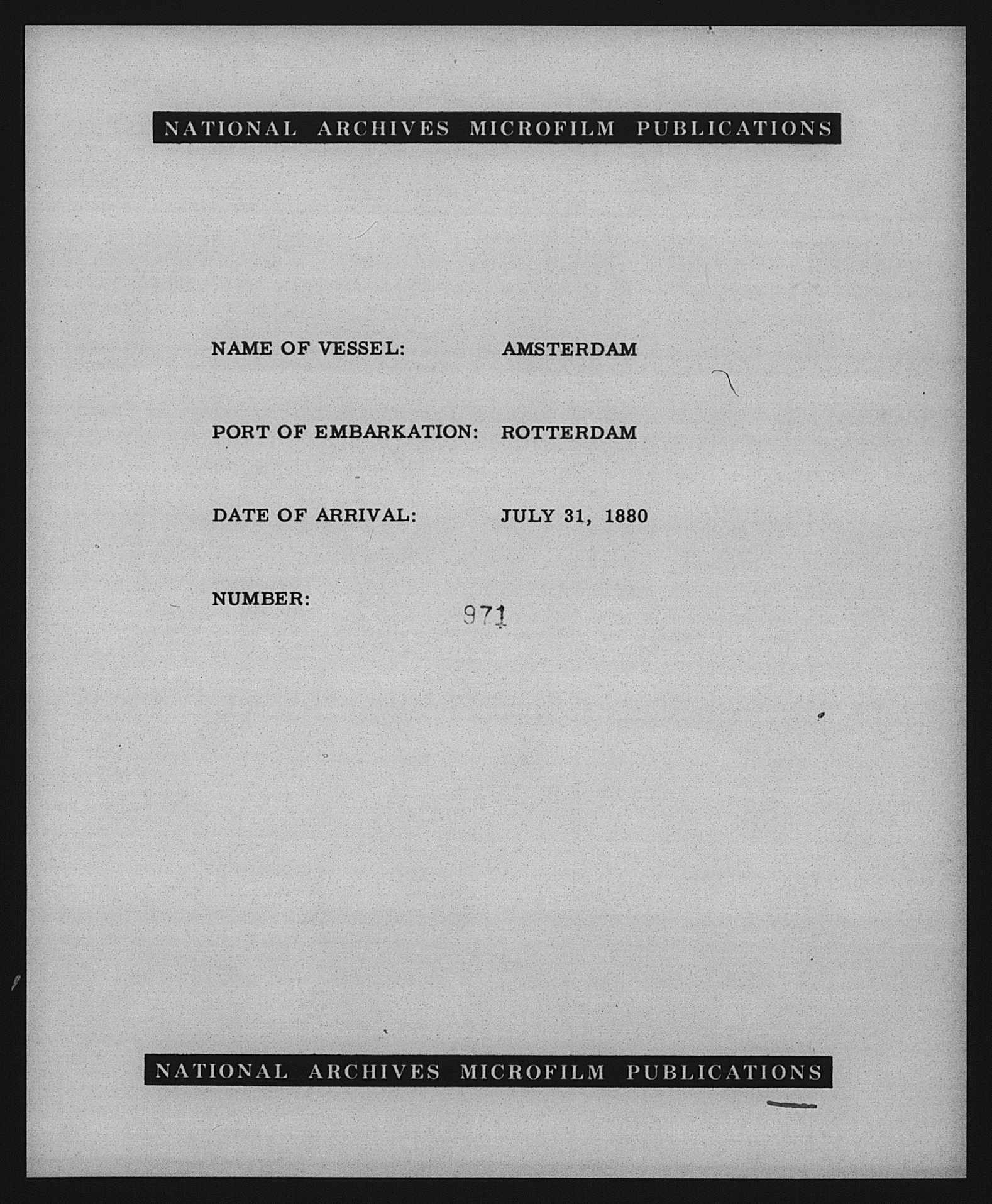 NATIONAL ARCHIVES MICROFILM PUBLICATIONS

NAME OF VESSEL: AMSTERDAM

PORT OF EMBARKATION: ROTTERDAM

DATE OF ARRIVAL: JULY 31, 1880

NUMBER: 971

NATIONAL ARCHIVES MICROFILM PUBLICATIONS